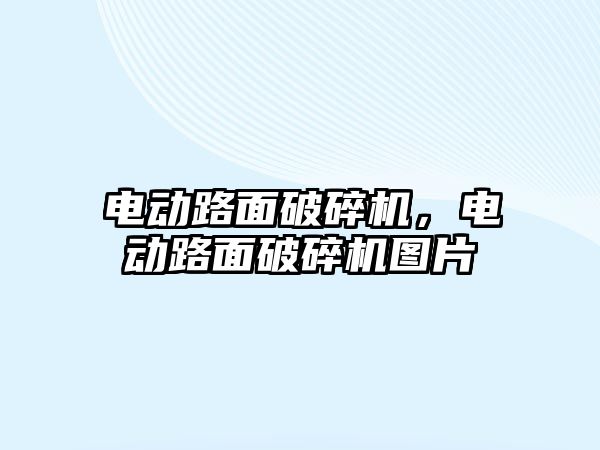 电动路面破碎机，电动路面破碎机图片